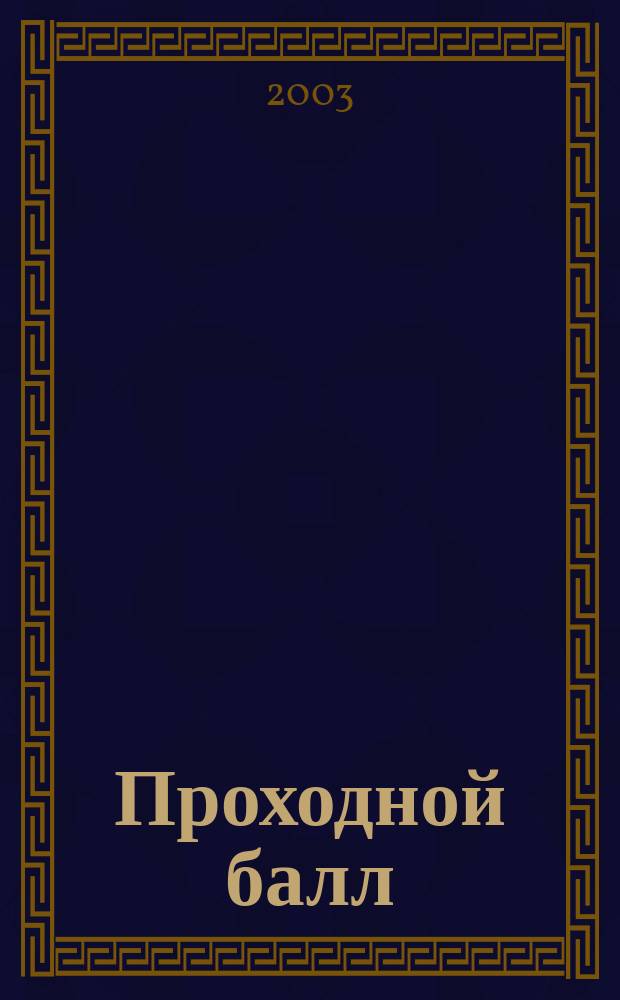 2003

Проходной балл